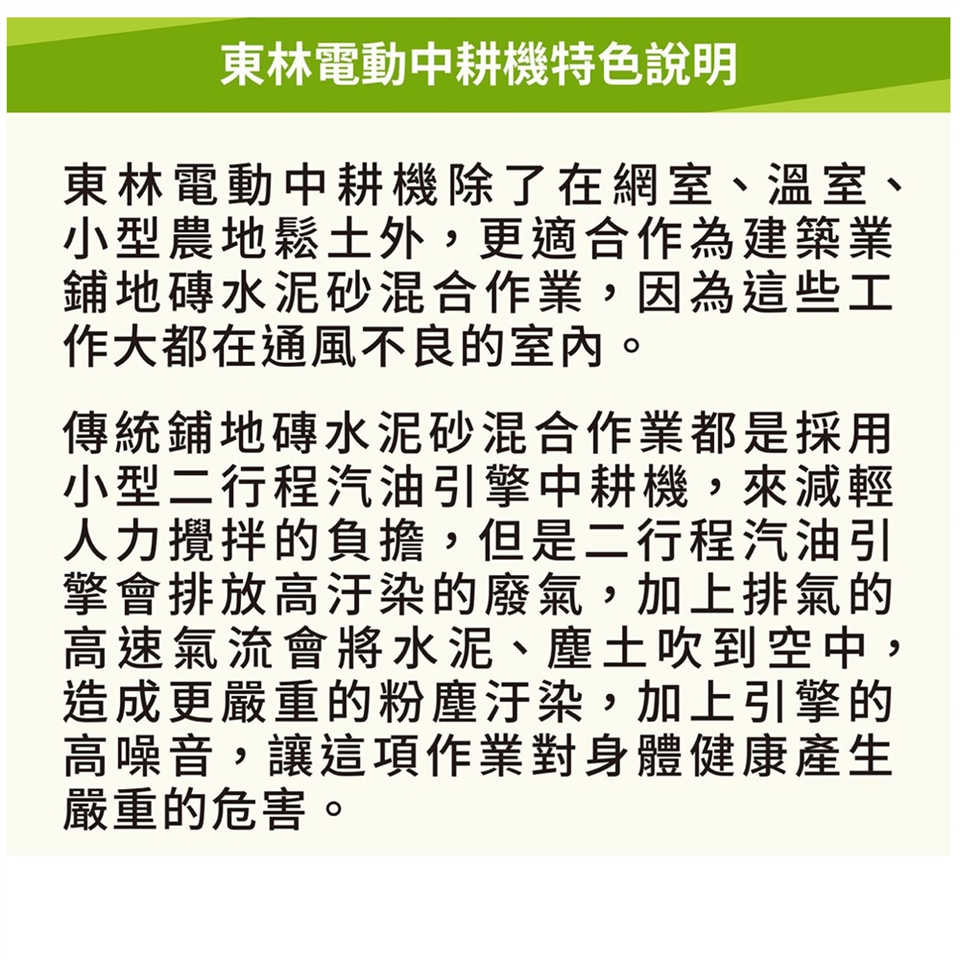 東林電動中耕機特色說明

東林電動中耕機除了在網室、溫室、小型農地鬆土外，更適合作為建築業鋪地磚水泥砂混合作業，因為這些工作大都在通風不良的室內。

傳統鋪地磚水泥砂混合作業都是採用小型二行程汽油引擎中耕機，來減輕人力攪拌的負擔，但是二行程汽油引擎會排放高汙染的廢氣，加上排氣的高速氣流會將水泥、塵土吹到空中，造成更嚴重的粉塵汙染，加上引擎的高噪音，讓這項作業對身體健康產生嚴重的危害。